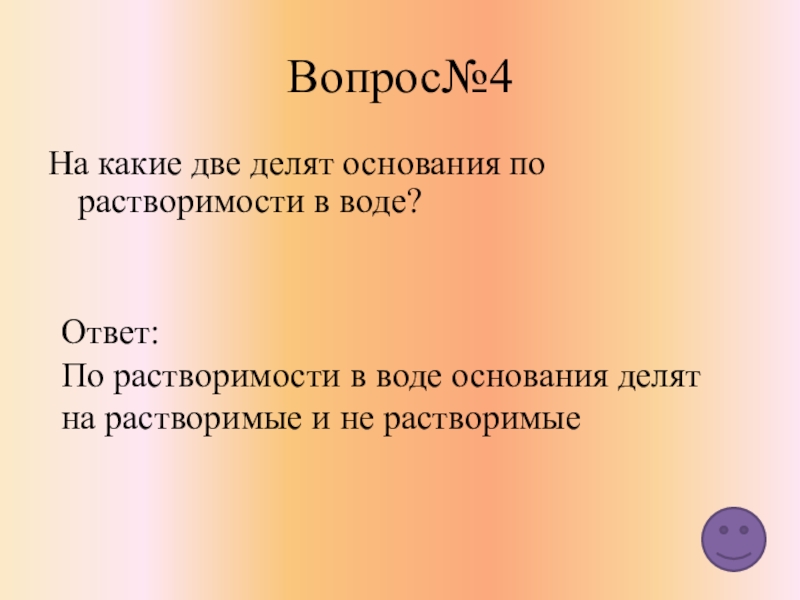 Вопрос№4

На какие две делят основания по растворимости в воде?

Ответ:

По растворимости в воде основания делят на растворимые и не растворимые